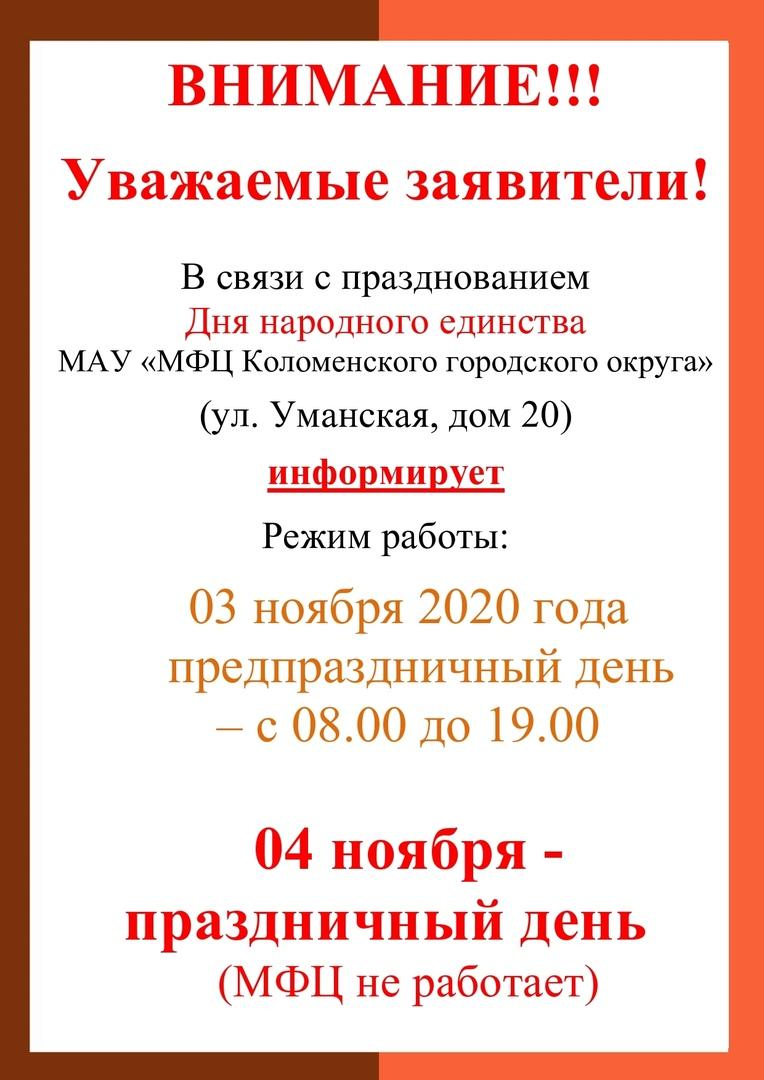 ВНИМАНИЕ!!!

Уважаемые заявители!

В связи с празднованием
Дня народного единства
МАУ «МФЦ Коломенского городского округа»
(ул. Уманская, дом 20)

информирует

Режим работы:

03 ноября 2020 года
предпраздничный день
– с 08.00 до 19.00

04 ноября -
праздничный день
(МФЦ не работает)